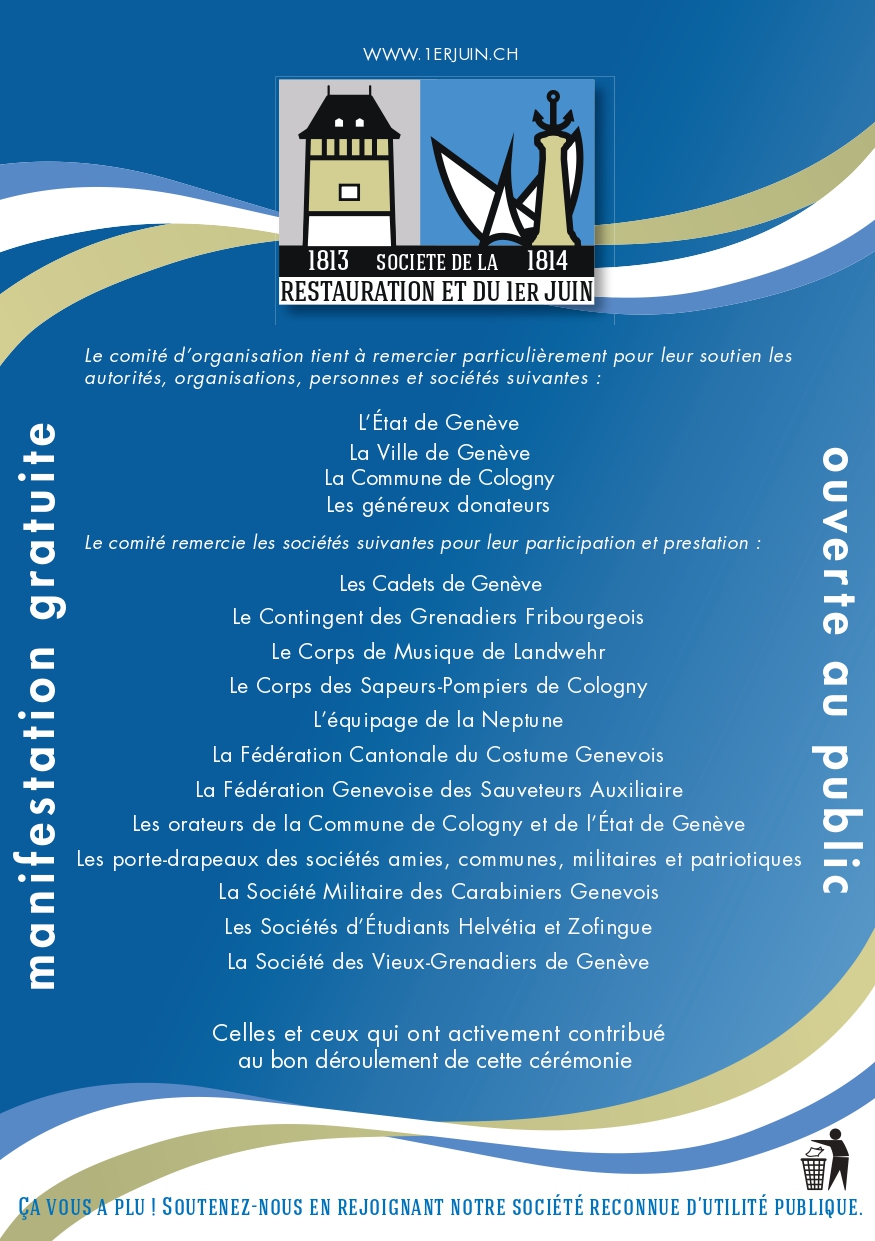 WWW.1ERJUIN.CH

1813 SOCIETE DE LA 1814
RESTAURATION ET DU 1ER JUIN

manifestation gratuite

Le comité d'organisation tient à remercier particulièrement pour leur soutien les autorités, organisations, personnes et sociétés suivantes :

L'État de Genève
La Ville de Genève
La Commune de Cologny
Les généreux donateurs

Le comité remercie les sociétés suivantes pour leur participation et prestation :

Les Cadets de Genève
Le Contingent des Grenadiers Fribourgeois
Le Corps de Musique de Landwehr
Le Corps des Sapeurs-Pompiers de Cologny
L'équipage de la Neptune
La Fédération Cantonale du Costume Genevois
La Fédération Genevoise des Sauveteurs Auxiliaire
Les orateurs de la Commune de Cologny et de l'État de Genève
Les porte-drapeaux des sociétés amies, communes, militaires et patriotiques
La Société Militaire des Carabiniers Genevois
Les Sociétés d'Étudiants Helvétia et Zofingue
La Société des Vieux-Grenadiers de Genève

Celles et ceux qui ont activement contribué
au bon déroulement de cette cérémonie

ouverte au public

ÇA VOUS A PLU ! SOUTENEZ-NOUS EN REJOIGNANT NOTRE SOCIÉTÉ RECONNUE D'UTILITÉ PUBLIQUE.